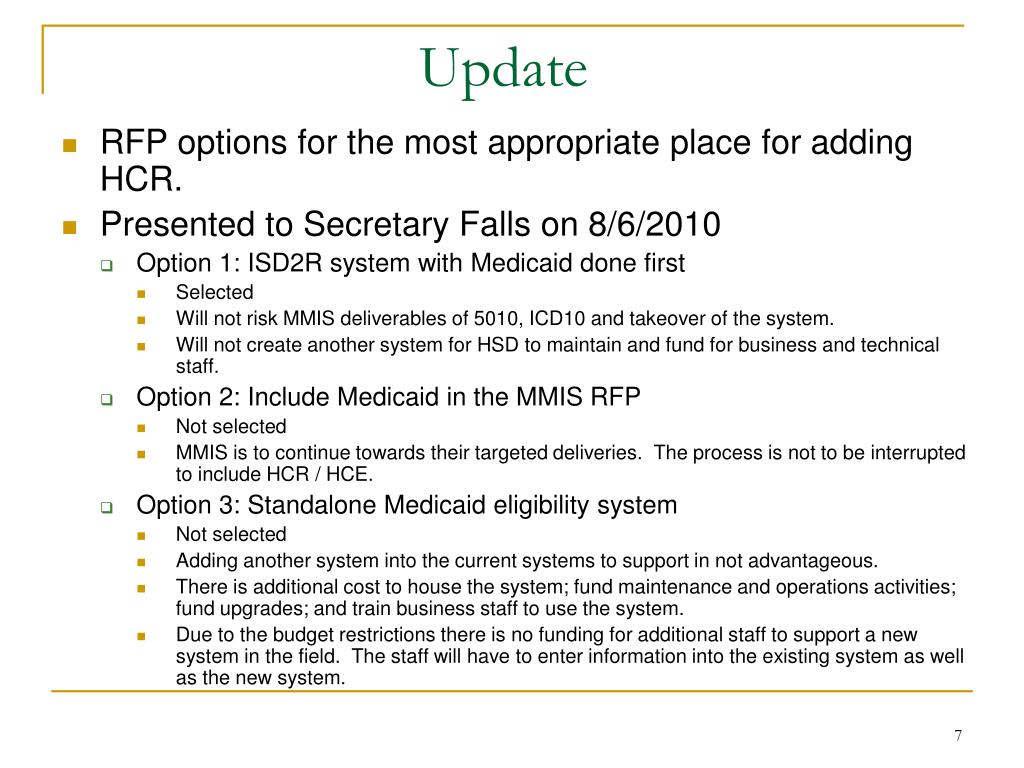 Update

RFP options for the most appropriate place for adding HCR.

Presented to Secretary Falls on 8/6/2010

Option 1: ISD2R system with Medicaid done first

Selected

Will not risk MMIS deliverables of 5010, ICD10 and takeover of the system.

Will not create another system for HSD to maintain and fund for business and technical staff.

Option 2: Include Medicaid in the MMIS RFP

Not selected

MMIS is to continue towards their targeted deliveries. The process is not to be interrupted to include HCR / HCE.

Option 3: Standalone Medicaid eligibility system

Not selected

Adding another system into the current systems to support in not advantageous.

There is additional cost to house the system; fund maintenance and operations activities; fund upgrades; and train business staff to use the system.

Due to the budget restrictions there is no funding for additional staff to support a new system in the field. The staff will have to enter information into the existing system as well as the new system.

7